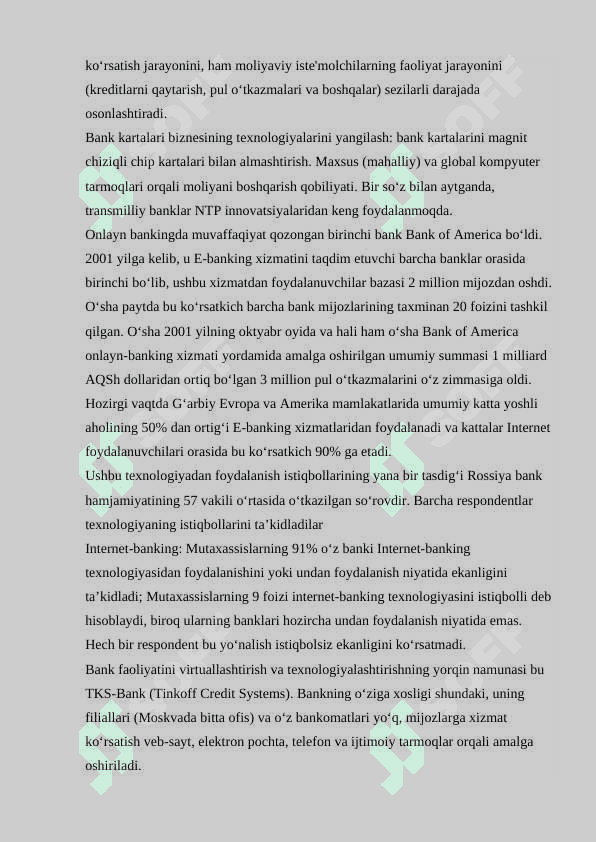 ko‘rsatish jarayonini, ham moliyaviy iste'molchilarning faoliyat jarayonini (kreditlarni qaytarish, pul o‘tkazmalari va boshqalar) sezilarli darajada osonlashtiradi.

Bank kartalari biznesining texnologiyalarini yangilash: bank kartalarini magnit chiziqli chip kartalari bilan almashtirish. Maxsus (mahalliy) va global kompyuter tarmoqlari orqali moliyani boshqarish qobiliyati. Bir so‘z bilan aytganda, transmilliy banklar NTP innovatsiyalaridan keng foydalanmoqda.

Onlayn bankingda muvaffaqiyat qozongan birinchi bank Bank of America bo‘ldi. 2001 yilga kelib, u E-banking xizmatini taqdim etuvchi barcha banklar orasida birinchi bo‘lib, ushbu xizmatdan foydalanuvchilar bazasi 2 million mijozdan oshdi. O‘sha paytda bu ko‘rsatkich barcha bank mijozlarining taxminan 20 foizini tashkil qilgan. O‘sha 2001 yilning oktyabr oyida va hali ham o‘sha Bank of America onlayn-banking xizmati yordamida amalga oshirilgan umumiy summasi 1 milliard AQSh dollaridan ortiq bo‘lgan 3 million pul o‘tkazmalarini o‘z zimmasiga oldi. Hozirgi vaqtda G‘arbiy Evropa va Amerika mamlakatlarida umumiy katta yoshli aholining 50% dan ortig‘i E-banking xizmatlaridan foydalanadi va kattalar Internet foydalanuvchilari orasida bu ko‘rsatkich 90% ga etadi.

Ushbu texnologiyadan foydalanish istiqbollarining yana bir tasdig‘i Rossiya bank hamjamiyatining 57 vakili o‘rtasida o‘tkazilgan so‘rovdir. Barcha respondentlar texnologiyaning istiqbollarini ta’kidladilar

Internet-banking: Mutaxassislarning 91% o‘z banki Internet-banking texnologiyasidan foydalanishini yoki undan foydalanish niyatida ekanligini ta’kidladi; Mutaxassislarning 9 foizi internet-banking texnologiyasini istiqbolli deb hisoblaydi, biroq ularning banklari hozircha undan foydalanish niyatida emas. Hech bir respondent bu yo‘nalish istiqbolsiz ekanligini ko‘rsatmadi.

Bank faoliyatini virtuallashtirish va texnologiyalashtirishning yorqin namunasi bu TKS-Bank (Tinkoff Credit Systems). Bankning o‘ziga xosligi shundaki, uning filiallari (Moskvada bitta ofis) va o‘z bankomatlari yo‘q, mijozlarga xizmat ko‘rsatish veb-sayt, elektron pochta, telefon va ijtimoiy tarmoqlar orqali amalga oshiriladi.